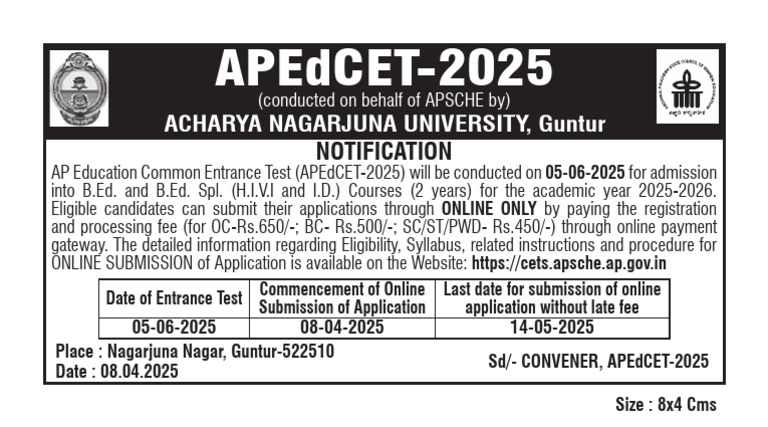 APEdCET-2025
(conducted on behalf of APSCHE by)
ACHARYA NAGARJUNA UNIVERSITY, Guntur

NOTIFICATION

AP Education Common Entrance Test (APEdCET-2025) will be conducted on 05-06-2025 for admission into B.Ed. and B.Ed. Spl. (H.I.V.I and I.D.) Courses (2 years) for the academic year 2025-2026. Eligible candidates can submit their applications through ONLINE ONLY by paying the registration and processing fee (for OC-Rs.650/-; BC- Rs.500/-; SC/ST/PWD- Rs.450/-) through online payment gateway. The detailed information regarding Eligibility, Syllabus, related instructions and procedure for ONLINE SUBMISSION of Application is available on the Website: https://cets.apsche.ap.gov.in

| Date of Entrance Test | Commencement of Online Submission of Application | Last date for submission of online application without late fee |
|---|---|---|
| 05-06-2025 | 08-04-2025 | 14-05-2025 |

Place : Nagarjuna Nagar, Guntur-522510
Date : 08.04.2025

Sd/- CONVENER, APEdCET-2025

Size : 8x4 Cms